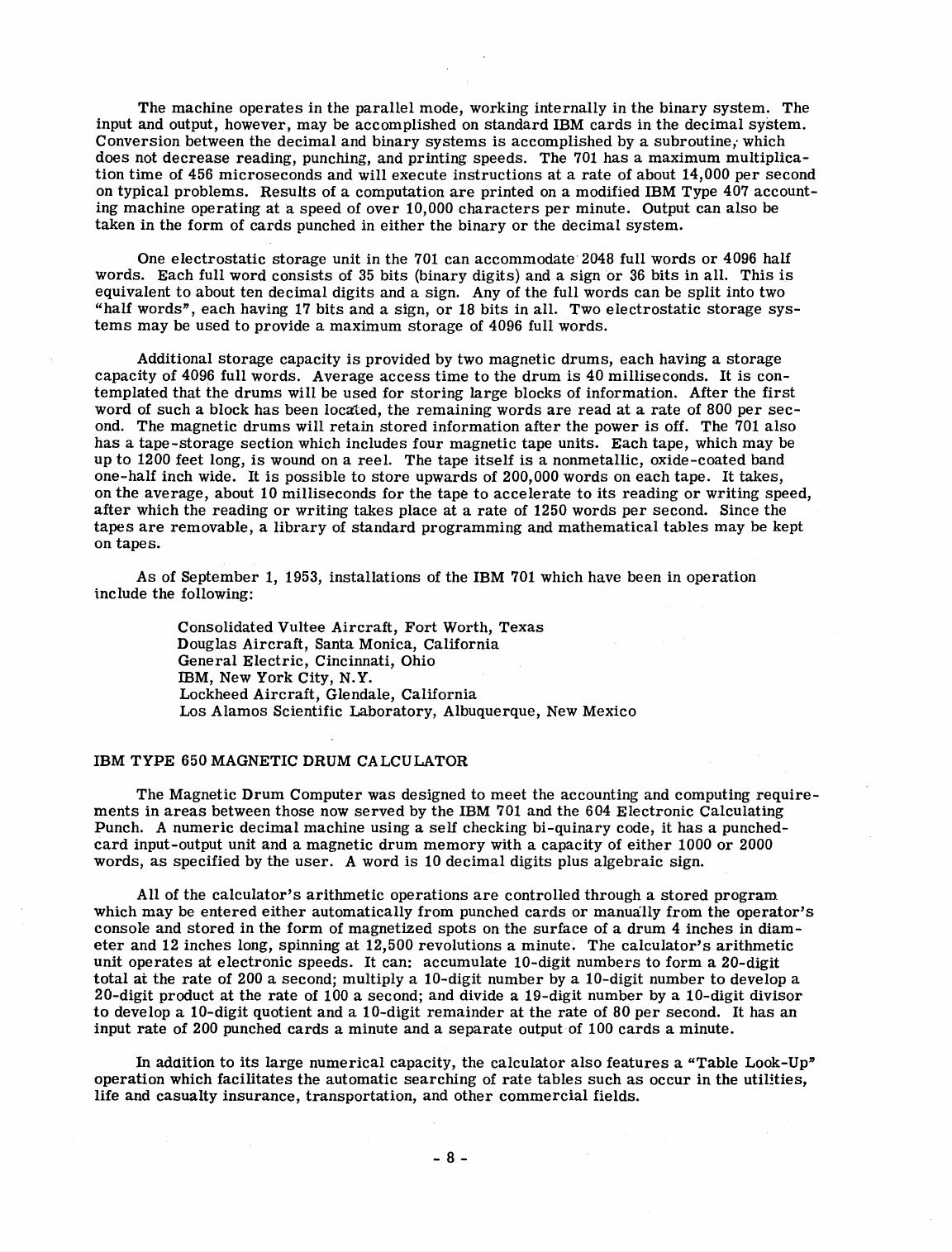 The machine operates in the parallel mode, working internally in the binary system. The input and output, however, may be accomplished on standard IBM cards in the decimal system. Conversion between the decimal and binary systems is accomplished by a subroutine, which does not decrease reading, punching, and printing speeds. The 701 has a maximum multiplication time of 456 microseconds and will execute instructions at a rate of about 14,000 per second on typical problems. Results of a computation are printed on a modified IBM Type 407 accounting machine operating at a speed of over 10,000 characters per minute. Output can also be taken in the form of cards punched in either the binary or the decimal system.

One electrostatic storage unit in the 701 can accommodate 2048 full words or 4096 half words. Each full word consists of 35 bits (binary digits) and a sign or 36 bits in all. This is equivalent to about ten decimal digits and a sign. Any of the full words can be split into two "half words", each having 17 bits and a sign, or 18 bits in all. Two electrostatic storage systems may be used to provide a maximum storage of 4096 full words.

Additional storage capacity is provided by two magnetic drums, each having a storage capacity of 4096 full words. Average access time to the drum is 40 milliseconds. It is contemplated that the drums will be used for storing large blocks of information. After the first word of such a block has been located, the remaining words are read at a rate of 800 per second. The magnetic drums will retain stored information after the power is off. The 701 also has a tape-storage section which includes four magnetic tape units. Each tape, which may be up to 1200 feet long, is wound on a reel. The tape itself is a nonmetallic, oxide-coated band one-half inch wide. It is possible to store upwards of 200,000 words on each tape. It takes, on the average, about 10 milliseconds for the tape to accelerate to its reading or writing speed, after which the reading or writing takes place at a rate of 1250 words per second. Since the tapes are removable, a library of standard programming and mathematical tables may be kept on tapes.

As of September 1, 1953, installations of the IBM 701 which have been in operation include the following:

Consolidated Vultee Aircraft, Fort Worth, Texas
Douglas Aircraft, Santa Monica, California
General Electric, Cincinnati, Ohio
IBM, New York City, N.Y.
Lockheed Aircraft, Glendale, California
Los Alamos Scientific Laboratory, Albuquerque, New Mexico

IBM TYPE 650 MAGNETIC DRUM CALCULATOR

The Magnetic Drum Computer was designed to meet the accounting and computing requirements in areas between those now served by the IBM 701 and the 604 Electronic Calculating Punch. A numeric decimal machine using a self checking bi-quinary code, it has a punched-card input-output unit and a magnetic drum memory with a capacity of either 1000 or 2000 words, as specified by the user. A word is 10 decimal digits plus algebraic sign.

All of the calculator's arithmetic operations are controlled through a stored program which may be entered either automatically from punched cards or manually from the operator's console and stored in the form of magnetized spots on the surface of a drum 4 inches in diameter and 12 inches long, spinning at 12,500 revolutions a minute. The calculator's arithmetic unit operates at electronic speeds. It can: accumulate 10-digit numbers to form a 20-digit total at the rate of 200 a second; multiply a 10-digit number by a 10-digit number to develop a 20-digit product at the rate of 100 a second; and divide a 19-digit number by a 10-digit divisor to develop a 10-digit quotient and a 10-digit remainder at the rate of 80 per second. It has an input rate of 200 punched cards a minute and a separate output of 100 cards a minute.

In addition to its large numerical capacity, the calculator also features a "Table Look-Up" operation which facilitates the automatic searching of rate tables such as occur in the utilities, life and casualty insurance, transportation, and other commercial fields.

- 8 -